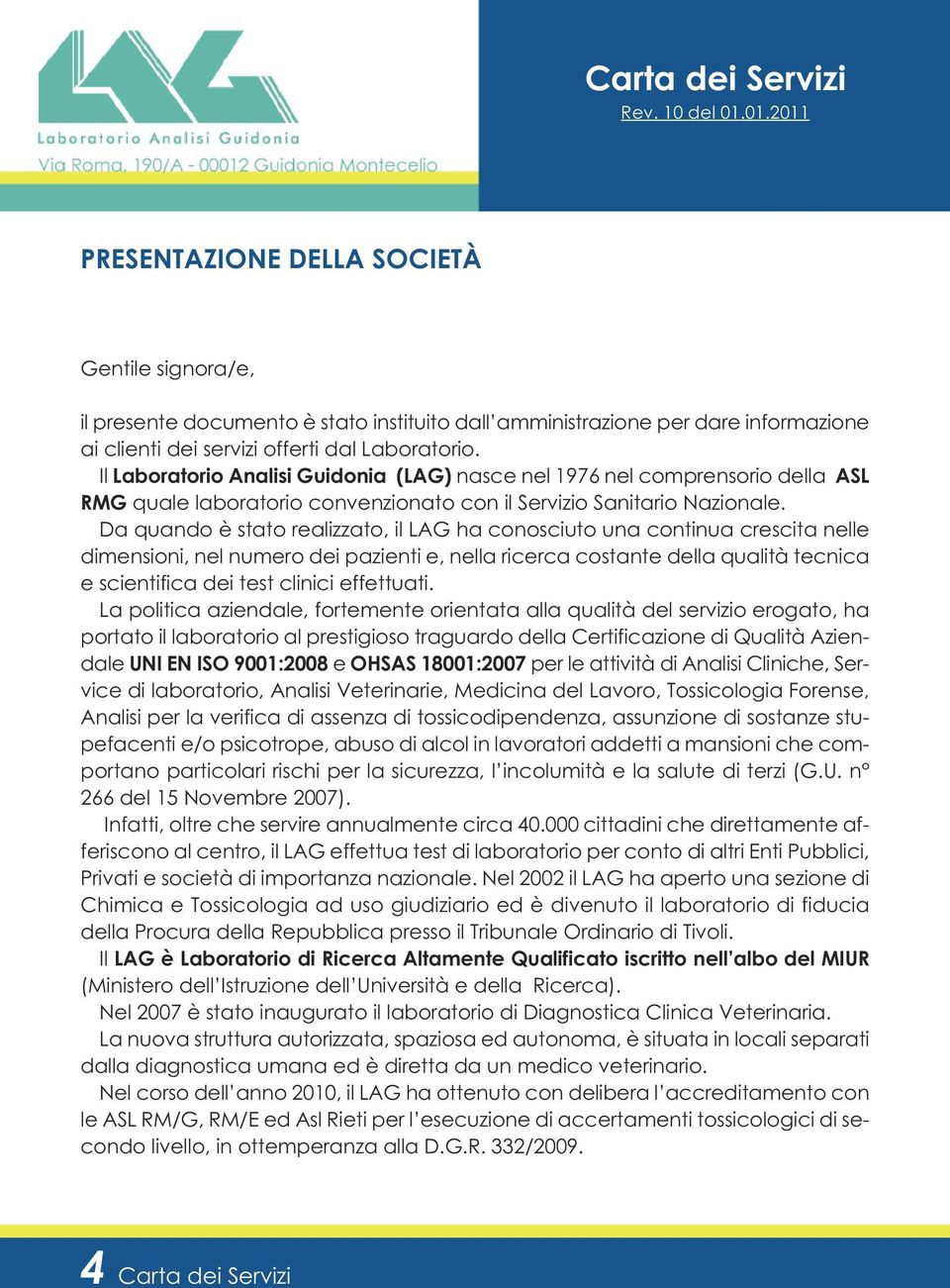 LAG
Laboratorio Analisi Guidonia
Via Roma, 190/A - 00012 Guidonia Montecelio

Carta dei Servizi
Rev. 10 del 01.01.2011

PRESENTAZIONE DELLA SOCIETÀ

Gentile signora/e,

il presente documento è stato instituito dall'amministrazione per dare informazione ai clienti dei servizi offerti dal Laboratorio.
Il Laboratorio Analisi Guidonia (LAG) nasce nel 1976 nel comprensorio della ASL RMG quale laboratorio convenzionato con il Servizio Sanitario Nazionale.
Da quando è stato realizzato, il LAG ha conosciuto una continua crescita nelle dimensioni, nel numero dei pazienti e, nella ricerca costante della qualità tecnica e scientifica dei test clinici effettuati.
La politica aziendale, fortemente orientata alla qualità del servizio erogato, ha portato il laboratorio al prestigioso traguardo della Certificazione di Qualità Aziendale UNI EN ISO 9001:2008 e OHSAS 18001:2007 per le attività di Analisi Cliniche, Service di laboratorio, Analisi Veterinarie, Medicina del Lavoro, Tossicologia Forense, Analisi per la verifica di assenza di tossicodipendenza, assunzione di sostanze stupefacenti e/o psicotrope, abuso di alcol in lavoratori addetti a mansioni che comportano particolari rischi per la sicurezza, l'incolumità e la salute di terzi (G.U. n° 266 del 15 Novembre 2007).
Infatti, oltre che servire annualmente circa 40.000 cittadini che direttamente afferiscono al centro, il LAG effettua test di laboratorio per conto di altri Enti Pubblici, Privati e società di importanza nazionale. Nel 2002 il LAG ha aperto una sezione di Chimica e Tossicologia ad uso giudiziario ed è divenuto il laboratorio di fiducia della Procura della Repubblica presso il Tribunale Ordinario di Tivoli.
Il LAG è Laboratorio di Ricerca Altamente Qualificato iscritto nell'albo del MIUR (Ministero dell'Istruzione dell'Università e della Ricerca).
Nel 2007 è stato inaugurato il laboratorio di Diagnostica Clinica Veterinaria.
La nuova struttura autorizzata, spaziosa ed autonoma, è situata in locali separati dalla diagnostica umana ed è diretta da un medico veterinario.
Nel corso dell'anno 2010, il LAG ha ottenuto con delibera l'accreditamento con le ASL RM/G, RM/E ed Asl Rieti per l'esecuzione di accertamenti tossicologici di secondo livello, in ottemperanza alla D.G.R. 332/2009.

4 Carta dei Servizi